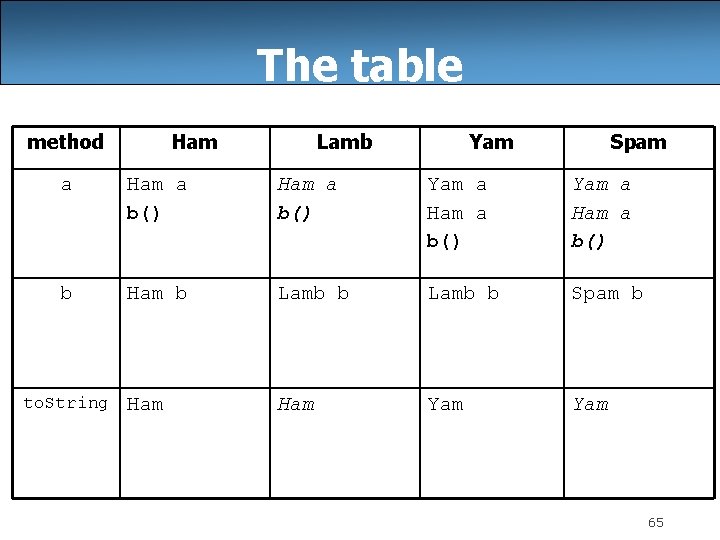 The table

| method | Ham | Lamb | Yam | Spam |
|---|---|---|---|---|
| a | Ham a b() | Ham a b() | Yam a Ham a b() | Yam a Ham a b() |
| b | Ham b | Lamb b | Lamb b | Spam b |
| toString | Ham | Ham | Yam | Yam |

65